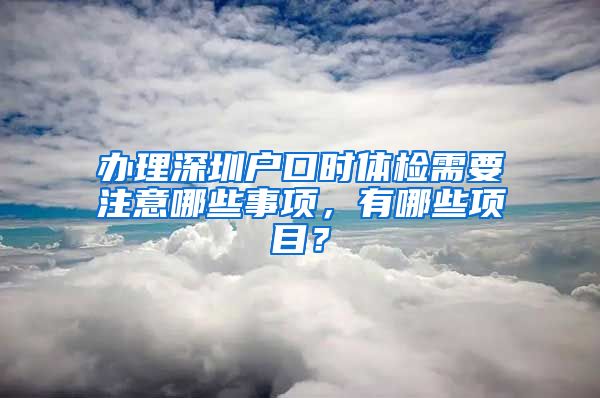 办理深圳户口时体检需要注意哪些事项，有哪些项目？